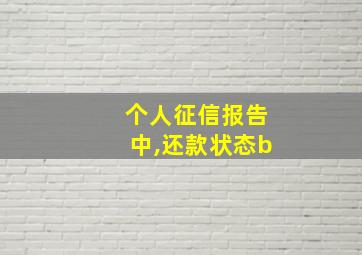 个人征信报告中,还款状态b